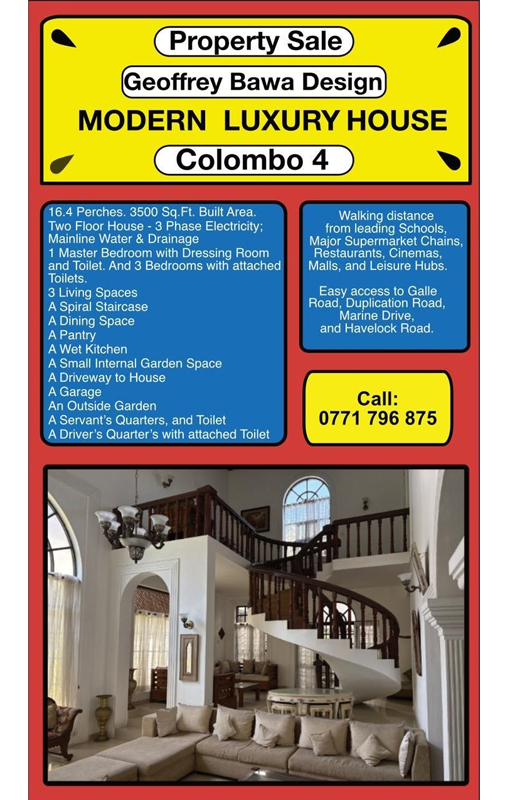 Property Sale

Geoffrey Bawa Design

MODERN LUXURY HOUSE

Colombo 4

16.4 Perches. 3500 Sq.Ft. Built Area.
Two Floor House - 3 Phase Electricity;
Mainline Water & Drainage
1 Master Bedroom with Dressing Room and Toilet. And 3 Bedrooms with attached Toilets.
3 Living Spaces
A Spiral Staircase
A Dining Space
A Pantry
A Wet Kitchen
A Small Internal Garden Space
A Driveway to House
A Garage
An Outside Garden
A Servant's Quarters, and Toilet
A Driver's Quarter's with attached Toilet

Walking distance from leading Schools, Major Supermarket Chains, Restaurants, Cinemas, Malls, and Leisure Hubs.

Easy access to Galle Road, Duplication Road, Marine Drive, and Havelock Road.

Call:
0771 796 875